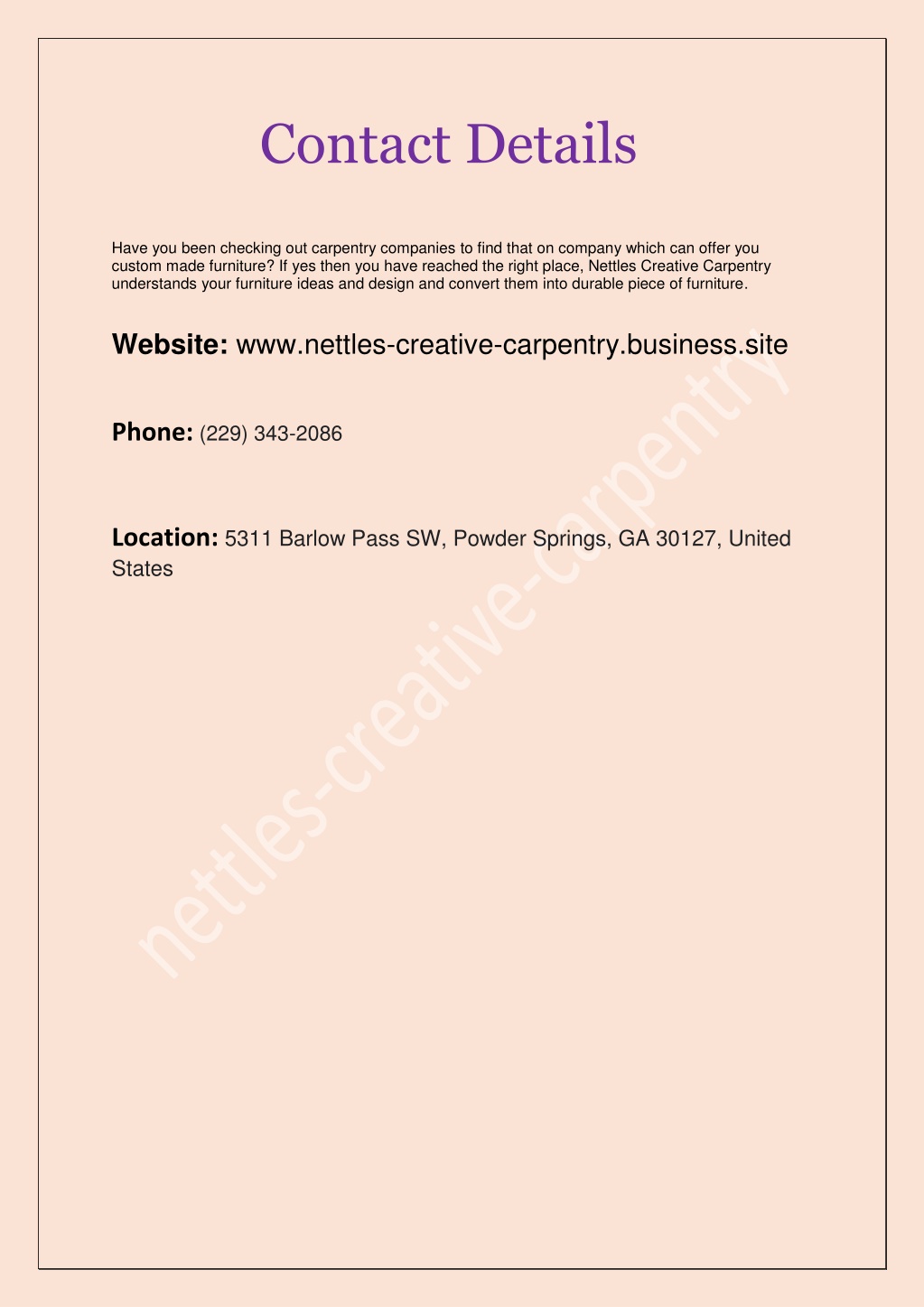 Contact Details

Have you been checking out carpentry companies to find that on company which can offer you custom made furniture? If yes then you have reached the right place, Nettles Creative Carpentry understands your furniture ideas and design and convert them into durable piece of furniture.

Website: www.nettles-creative-carpentry.business.site

Phone: (229) 343-2086

Location: 5311 Barlow Pass SW, Powder Springs, GA 30127, United States

nettles-creative-carpentry